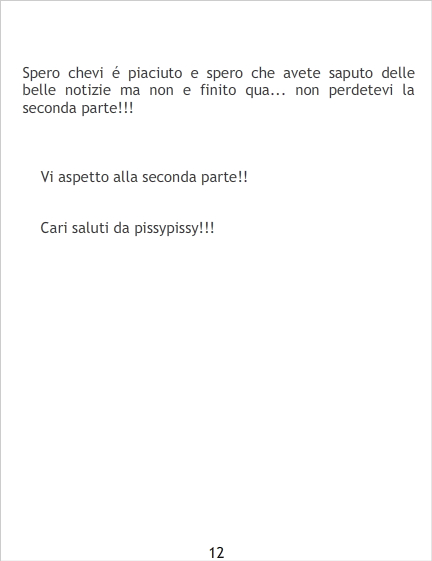 Spero chevi é piaciuto e spero che avete saputo delle belle notizie ma non e finito qua... non perdetevi la seconda parte!!!

Vi aspetto alla seconda parte!!

Cari saluti da pissypissy!!!

12